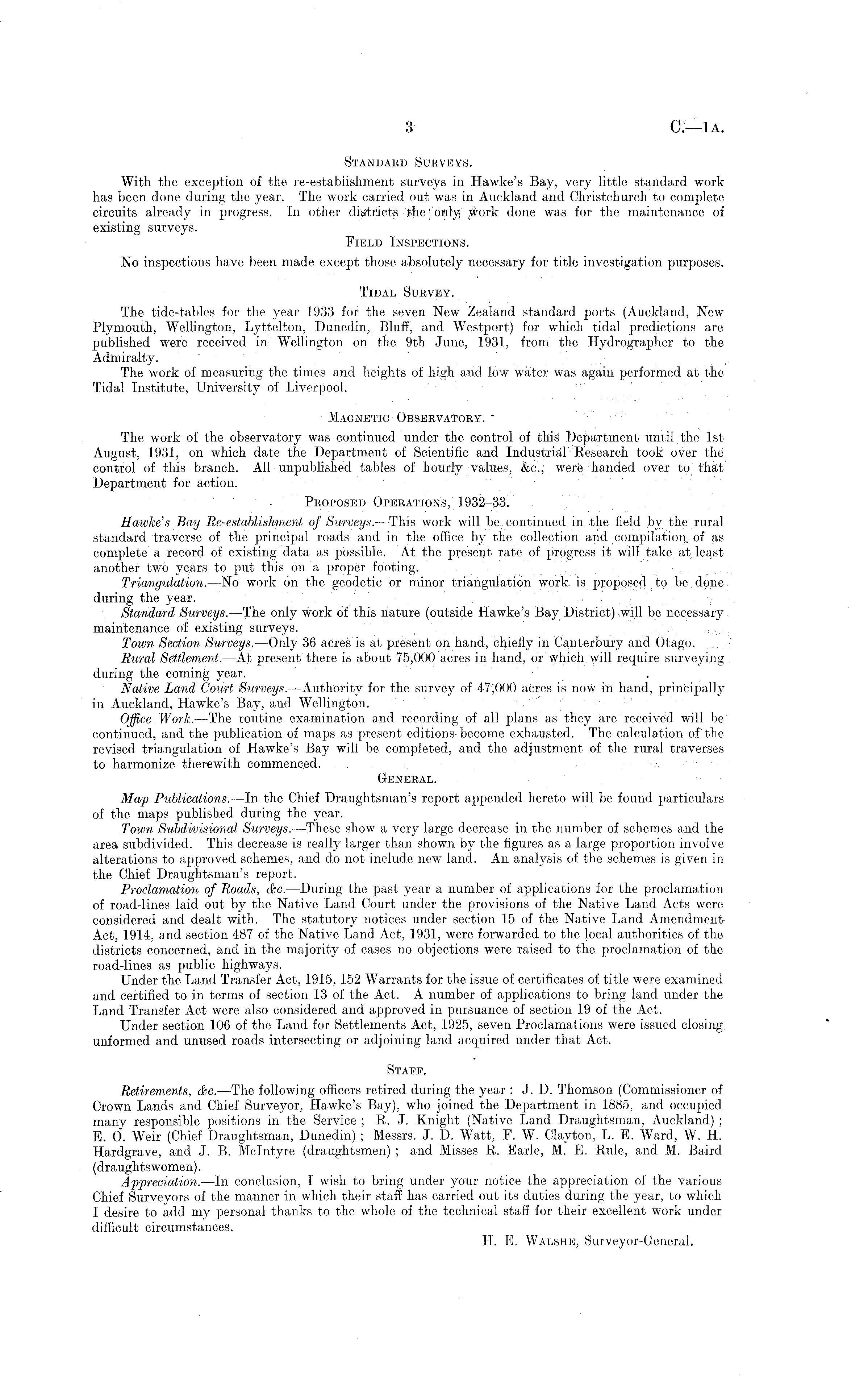 3 C.—1A.

STANDARD SURVEYS.

With the exception of the re-establishment surveys in Hawke's Bay, very little standard work has been done during the year. The work carried out was in Auckland and Christchurch to complete circuits already in progress. In other districts the only work done was for the maintenance of existing surveys.

FIELD INSPECTIONS.

No inspections have been made except those absolutely necessary for title investigation purposes.

TIDAL SURVEY.

The tide-tables for the year 1933 for the seven New Zealand standard ports (Auckland, New Plymouth, Wellington, Lyttelton, Dunedin, Bluff, and Westport) for which tidal predictions are published were received in Wellington on the 9th June, 1931, from the Hydrographer to the Admiralty.

The work of measuring the times and heights of high and low water was again performed at the Tidal Institute, University of Liverpool.

MAGNETIC OBSERVATORY.

The work of the observatory was continued under the control of this Department until the 1st August, 1931, on which date the Department of Scientific and Industrial Research took over the control of this branch. All unpublished tables of hourly values, &c., were handed over to that Department for action.

PROPOSED OPERATIONS, 1932–33.

Hawke's Bay Re-establishment of Surveys.—This work will be continued in the field by the rural standard traverse of the principal roads and in the office by the collection and compilation of as complete a record of existing data as possible. At the present rate of progress it will take at least another two years to put this on a proper footing.

Triangulation.—No work on the geodetic or minor triangulation work is proposed to be done during the year.

Standard Surveys.—The only work of this nature (outside Hawke's Bay District) will be necessary maintenance of existing surveys.

Town Section Surveys.—Only 36 acres is at present on hand, chiefly in Canterbury and Otago.

Rural Settlement.—At present there is about 75,000 acres in hand, or which will require surveying during the coming year.

Native Land Court Surveys.—Authority for the survey of 47,000 acres is now in hand, principally in Auckland, Hawke's Bay, and Wellington.

Office Work.—The routine examination and recording of all plans as they are received will be continued, and the publication of maps as present editions become exhausted. The calculation of the revised triangulation of Hawke's Bay will be completed, and the adjustment of the rural traverses to harmonize therewith commenced.

GENERAL.

Map Publications.—In the Chief Draughtsman's report appended hereto will be found particulars of the maps published during the year.

Town Subdivisional Surveys.—These show a very large decrease in the number of schemes and the area subdivided. This decrease is really larger than shown by the figures as a large proportion involve alterations to approved schemes, and do not include new land. An analysis of the schemes is given in the Chief Draughtsman's report.

Proclamation of Roads, &c.—During the past year a number of applications for the proclamation of road-lines laid out by the Native Land Court under the provisions of the Native Land Acts were considered and dealt with. The statutory notices under section 15 of the Native Land Amendment Act, 1914, and section 487 of the Native Land Act, 1931, were forwarded to the local authorities of the districts concerned, and in the majority of cases no objections were raised to the proclamation of the road-lines as public highways.

Under the Land Transfer Act, 1915, 152 Warrants for the issue of certificates of title were examined and certified to in terms of section 13 of the Act. A number of applications to bring land under the Land Transfer Act were also considered and approved in pursuance of section 19 of the Act.

Under section 106 of the Land for Settlements Act, 1925, seven Proclamations were issued closing unformed and unused roads intersecting or adjoining land acquired under that Act.

STAFF.

Retirements, &c.—The following officers retired during the year: J. D. Thomson (Commissioner of Crown Lands and Chief Surveyor, Hawke's Bay), who joined the Department in 1885, and occupied many responsible positions in the Service; R. J. Knight (Native Land Draughtsman, Auckland); E. O. Weir (Chief Draughtsman, Dunedin); Messrs. J. D. Watt, F. W. Clayton, L. E. Ward, W. H. Hardgrave, and J. B. McIntyre (draughtsmen); and Misses R. Earle, M. E. Rule, and M. Baird (draughtswomen).

Appreciation.—In conclusion, I wish to bring under your notice the appreciation of the various Chief Surveyors of the manner in which their staff has carried out its duties during the year, to which I desire to add my personal thanks to the whole of the technical staff for their excellent work under difficult circumstances.

H. E. WALSHE, Surveyor-General.